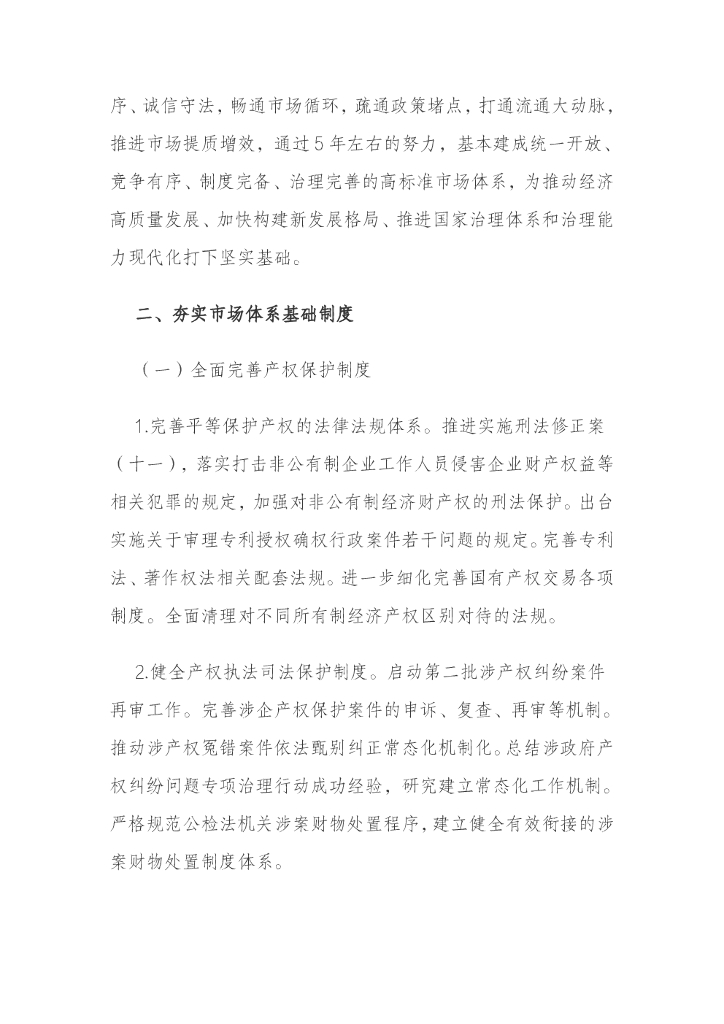 序、诚信守法，畅通市场循环，疏通政策堵点，打通流通大动脉，推进市场提质增效，通过5年左右的努力，基本建成统一开放、竞争有序、制度完备、治理完善的高标准市场体系，为推动经济高质量发展、加快构建新发展格局、推进国家治理体系和治理能力现代化打下坚实基础。

二、夯实市场体系基础制度

（一）全面完善产权保护制度

1.完善平等保护产权的法律法规体系。推进实施刑法修正案（十一），落实打击非公有制企业工作人员侵害企业财产权益等相关犯罪的规定，加强对非公有制经济财产权的刑法保护。出台实施关于审理专利授权确权行政案件若干问题的规定。完善专利法、著作权法相关配套法规。进一步细化完善国有产权交易各项制度。全面清理对不同所有制经济产权区别对待的法规。

2.健全产权执法司法保护制度。启动第二批涉产权纠纷案件再审工作。完善涉企产权保护案件的申诉、复查、再审等机制。推动涉产权冤错案件依法甄别纠正常态化机制化。总结涉政府产权纠纷问题专项治理行动成功经验，研究建立常态化工作机制。严格规范公检法机关涉案财物处置程序，建立健全有效衔接的涉案财物处置制度体系。